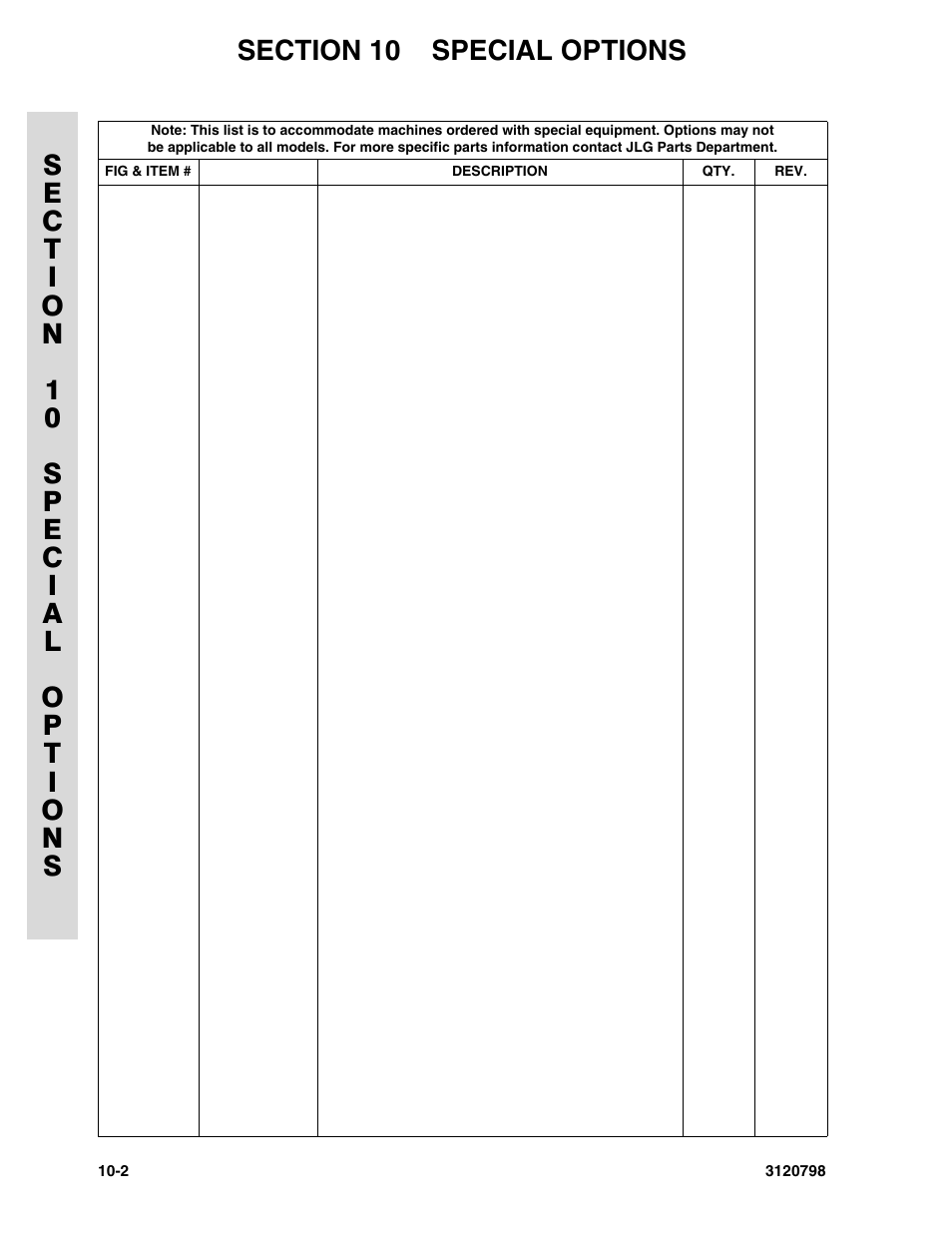 SECTION 10 SPECIAL OPTIONS

SECTION 10 SPECIAL OPTIONS

Note: This list is to accommodate machines ordered with special equipment. Options may not be applicable to all models. For more specific parts information contact JLG Parts Department.

| FIG & ITEM # |  | DESCRIPTION | QTY. | REV. |
|---|---|---|---|---|
|  |  |  |  |  |

10-2

3120798